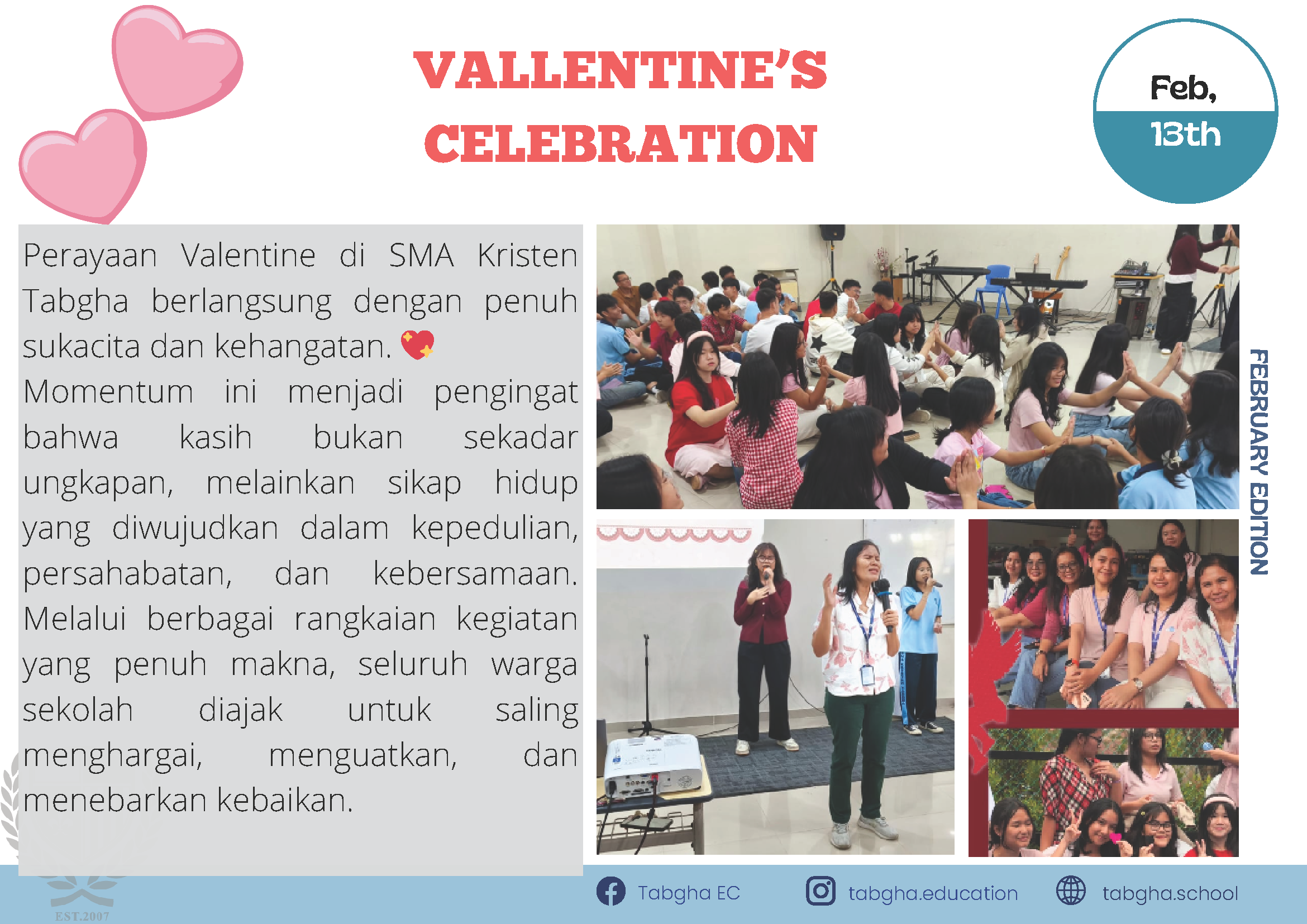 VALLENTINE'S CELEBRATION

Feb, 13th

Perayaan Valentine di SMA Kristen Tabgha berlangsung dengan penuh sukacita dan kehangatan. 💖
Momentum ini menjadi pengingat bahwa kasih bukan sekadar ungkapan, melainkan sikap hidup yang diwujudkan dalam kepedulian, persahabatan, dan kebersamaan. Melalui berbagai rangkaian kegiatan yang penuh makna, seluruh warga sekolah diajak untuk saling menghargai, menguatkan, dan menebarkan kebaikan.

FEBRUARY EDITION

EST.2007

Tabgha EC
tabgha.education
tabgha.school